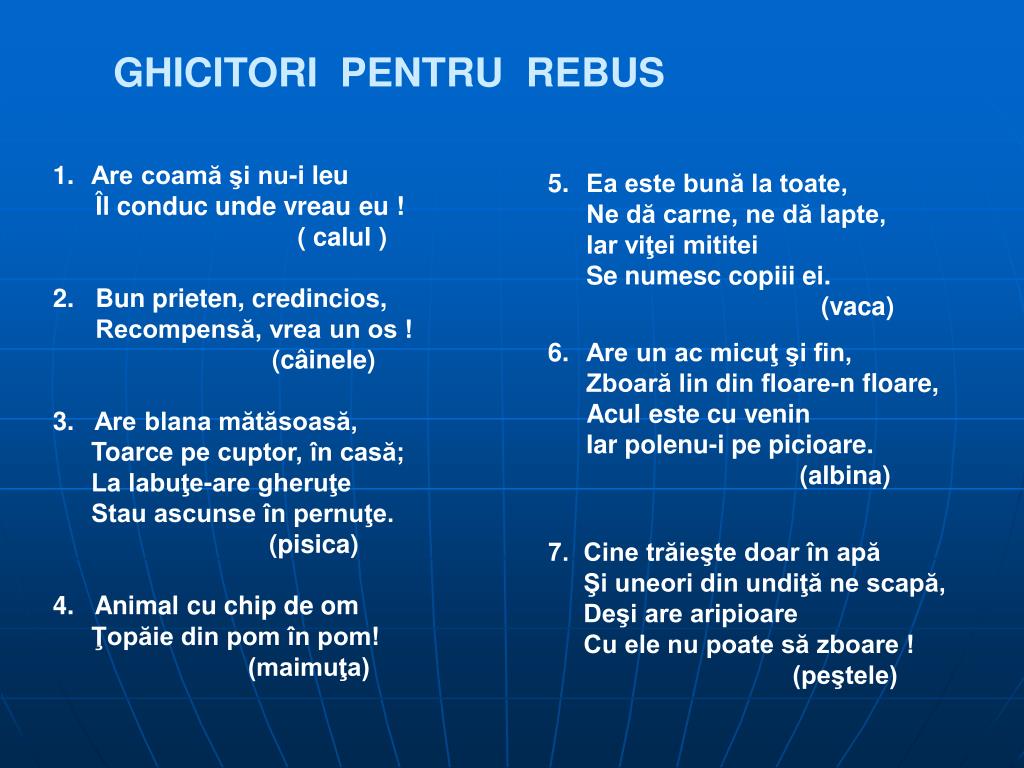 GHICITORI PENTRU REBUS

1. Are coamă şi nu-i leu
Îl conduc unde vreau eu !
( calul )

2. Bun prieten, credincios,
Recompensă, vrea un os !
(câinele)

3. Are blana mătăsoasă,
Toarce pe cuptor, în casă;
La labuţe-are gheruţe
Stau ascunse în pernuţe.
(pisica)

4. Animal cu chip de om
Ţopăie din pom în pom!
(maimuţa)

5. Ea este bună la toate,
Ne dă carne, ne dă lapte,
Iar viţei mititei
Se numesc copiii ei.
(vaca)

6. Are un ac micuţ şi fin,
Zboară lin din floare-n floare,
Acul este cu venin
Iar polenu-i pe picioare.
(albina)

7. Cine trăieşte doar în apă
Şi uneori din undiţă ne scapă,
Deşi are aripioare
Cu ele nu poate să zboare !
(peştele)